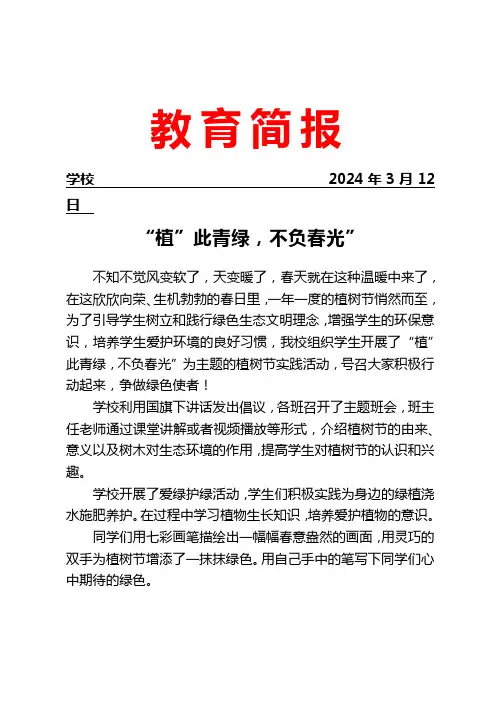 教育简报

学校 2024 年 3 月 12 日

“植”此青绿，不负春光”

不知不觉风变软了，天变暖了，春天就在这种温暖中来了，在这欣欣向荣、生机勃勃的春日里，一年一度的植树节悄然而至，为了引导学生树立和践行绿色生态文明理念，增强学生的环保意识，培养学生爱护环境的良好习惯，我校组织学生开展了“植”此青绿，不负春光”为主题的植树节实践活动，号召大家积极行动起来，争做绿色使者！

学校利用国旗下讲话发出倡议，各班召开了主题班会，班主任老师通过课堂讲解或者视频播放等形式，介绍植树节的由来、意义以及树木对生态环境的作用，提高学生对植树节的认识和兴趣。

学校开展了爱绿护绿活动，学生们积极实践为身边的绿植浇水施肥养护。在过程中学习植物生长知识，培养爱护植物的意识。

同学们用七彩画笔描绘出一幅幅春意盎然的画面，用灵巧的双手为植树节增添了一抹抹绿色。用自己手中的笔写下同学们心中期待的绿色。